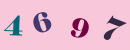 4 6 9 7